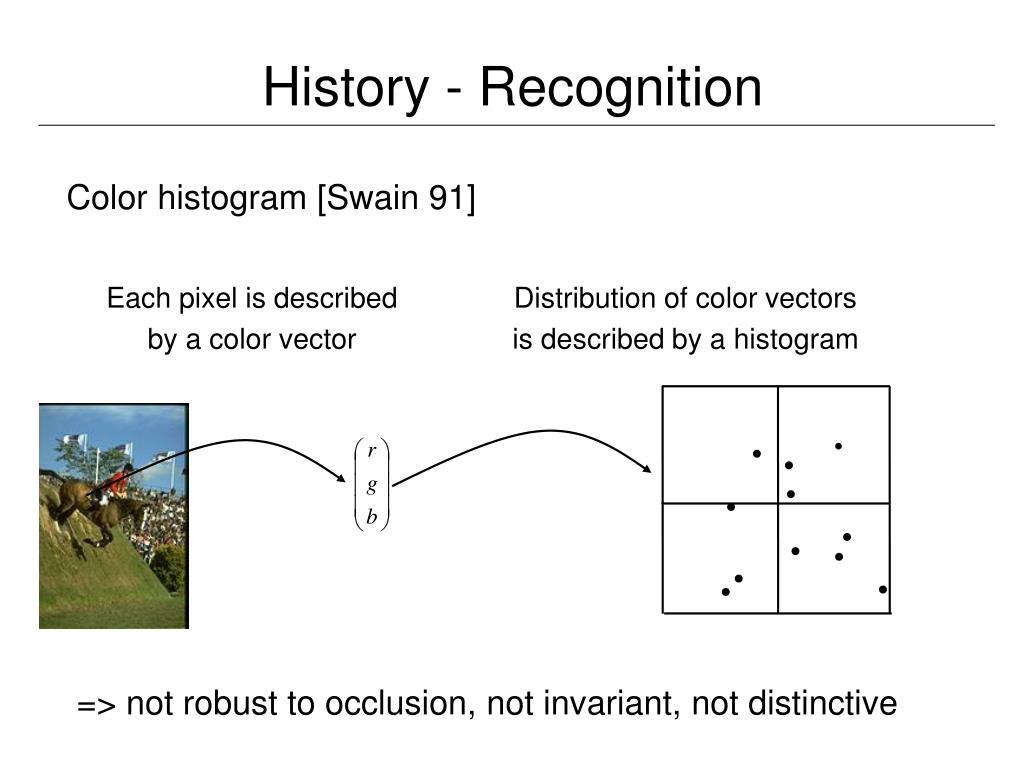 History - Recognition

Color histogram [Swain 91]

Each pixel is described by a color vector

Distribution of color vectors is described by a histogram

$\begin{pmatrix} r \\ g \\ b \end{pmatrix}$

=> not robust to occlusion, not invariant, not distinctive